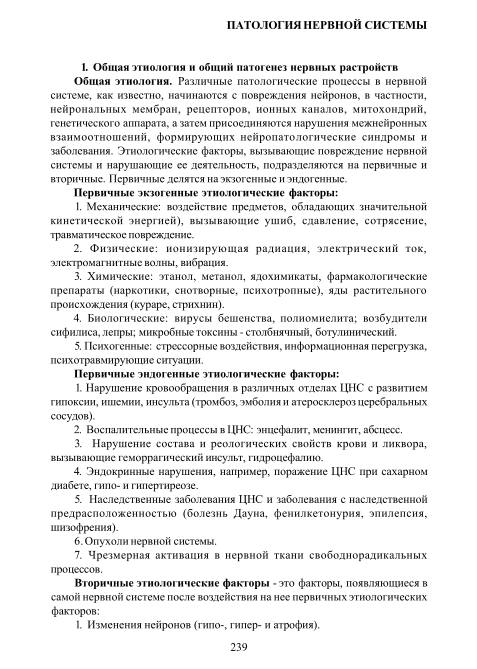 ПАТОЛОГИЯ НЕРВНОЙ СИСТЕМЫ

1. Общая этиология и общий патогенез нервных растройств

Общая этиология. Различные патологические процессы в нервной системе, как известно, начинаются с повреждения нейронов, в частности, нейрональных мембран, рецепторов, ионных каналов, митохондрий, генетического аппарата, а затем присоединяются нарушения межнейронных взаимоотношений, формирующих нейропатологические синдромы и заболевания. Этиологические факторы, вызывающие повреждение нервной системы и нарушающие ее деятельность, подразделяются на первичные и вторичные. Первичные делятся на экзогенные и эндогенные.

Первичные экзогенные этиологические факторы:

1. Механические: воздействие предметов, обладающих значительной кинетической энергией), вызывающие ушиб, сдавление, сотрясение, травматическое повреждение.

2. Физические: ионизирующая радиация, электрический ток, электромагнитные волны, вибрация.

3. Химические: этанол, метанол, ядохимикаты, фармакологические препараты (наркотики, снотворные, психотропные), яды растительного происхождения (кураре, стрихнин).

4. Биологические: вирусы бешенства, полиомиелита; возбудители сифилиса, лепры; микробные токсины - столбнячный, ботулинический.

5. Психогенные: стрессорные воздействия, информационная перегрузка, психотравмирующие ситуации.

Первичные эндогенные этиологические факторы:

1. Нарушение кровообращения в различных отделах ЦНС с развитием гипоксии, ишемии, инсульта (тромбоз, эмболия и атеросклероз церебральных сосудов).

2. Воспалительные процессы в ЦНС: энцефалит, менингит, абсцесс.

3. Нарушение состава и реологических свойств крови и ликвора, вызывающие геморрагический инсульт, гидроцефалию.

4. Эндокринные нарушения, например, поражение ЦНС при сахарном диабете, гипо- и гипертиреозе.

5. Наследственные заболевания ЦНС и заболевания с наследственной предрасположенностью (болезнь Дауна, фенилкетонурия, эпилепсия, шизофрения).

6. Опухоли нервной системы.

7. Чрезмерная активация в нервной ткани свободнорадикальных процессов.

Вторичные этиологические факторы - это факторы, появляющиеся в самой нервной системе после воздействия на нее первичных этиологических факторов:

1. Изменения нейронов (гипо-, гипер- и атрофия).

239